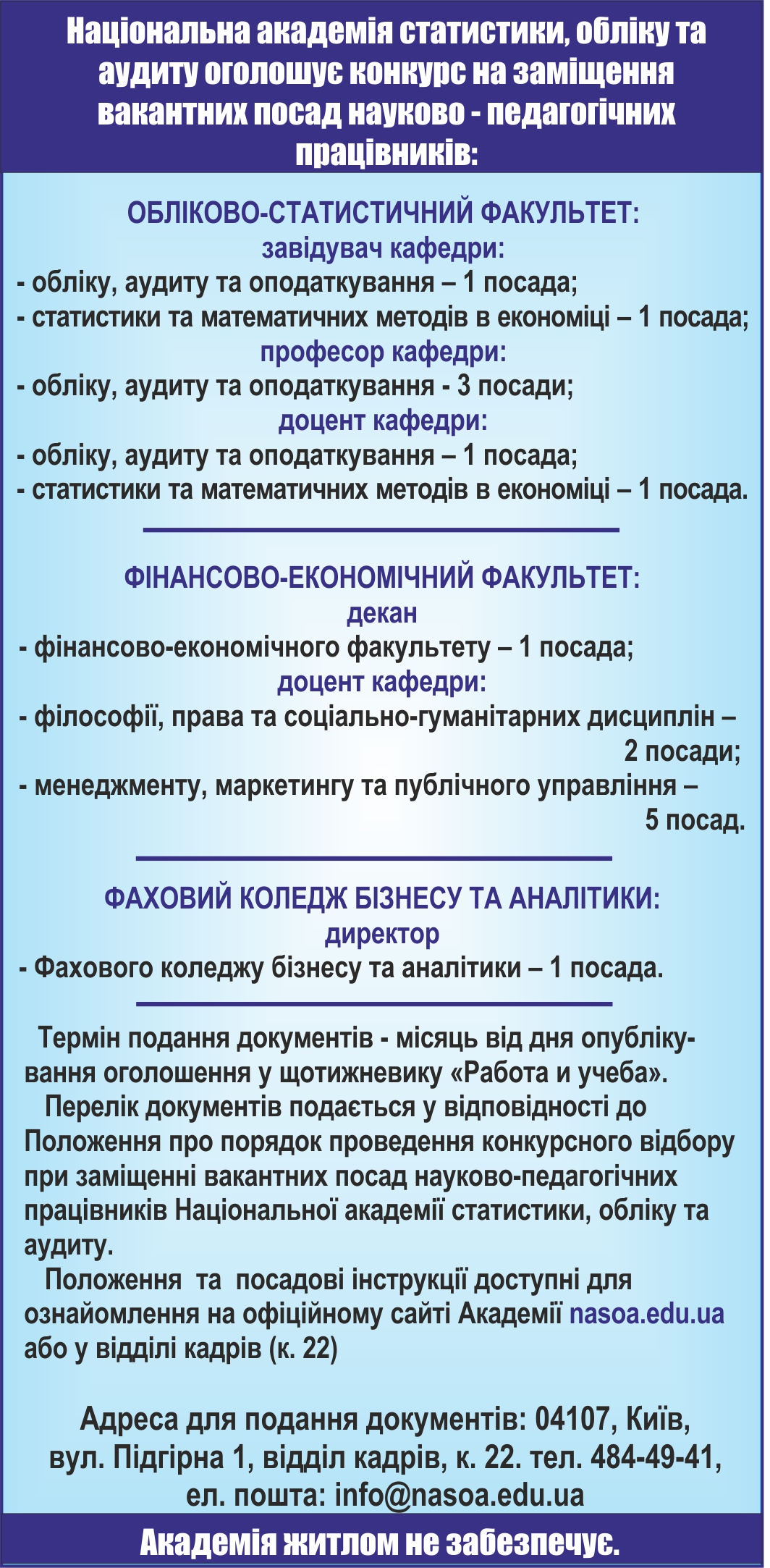 Національна академія статистики, обліку та аудиту оголошує конкурс на заміщення вакантних посад науково - педагогічних працівників:

ОБЛІКОВО-СТАТИСТИЧНИЙ ФАКУЛЬТЕТ:
завідувач кафедри:
- обліку, аудиту та оподаткування – 1 посада;
- статистики та математичних методів в економіці – 1 посада;
професор кафедри:
- обліку, аудиту та оподаткування - 3 посади;
доцент кафедри:
- обліку, аудиту та оподаткування – 1 посада;
- статистики та математичних методів в економіці – 1 посада.

ФІНАНСОВО-ЕКОНОМІЧНИЙ ФАКУЛЬТЕТ:
декан
- фінансово-економічного факультету – 1 посада;
доцент кафедри:
- філософії, права та соціально-гуманітарних дисциплін – 2 посади;
- менеджменту, маркетингу та публічного управління – 5 посад.

ФАХОВИЙ КОЛЕДЖ БІЗНЕСУ ТА АНАЛІТИКИ:
директор
- Фахового коледжу бізнесу та аналітики – 1 посада.

Термін подання документів - місяць від дня опублікування оголошення у щотижневику «Работа и учеба».

Перелік документів подається у відповідності до Положення про порядок проведення конкурсного відбору при заміщенні вакантних посад науково-педагогічних працівників Національної академії статистики, обліку та аудиту.

Положення та посадові інструкції доступні для ознайомлення на офіційному сайті Академії nasoa.edu.ua або у відділі кадрів (к. 22)

Адреса для подання документів: 04107, Київ, вул. Підгірна 1, відділ кадрів, к. 22. тел. 484-49-41, ел. пошта: info@nasoa.edu.ua

Академія житлом не забезпечує.